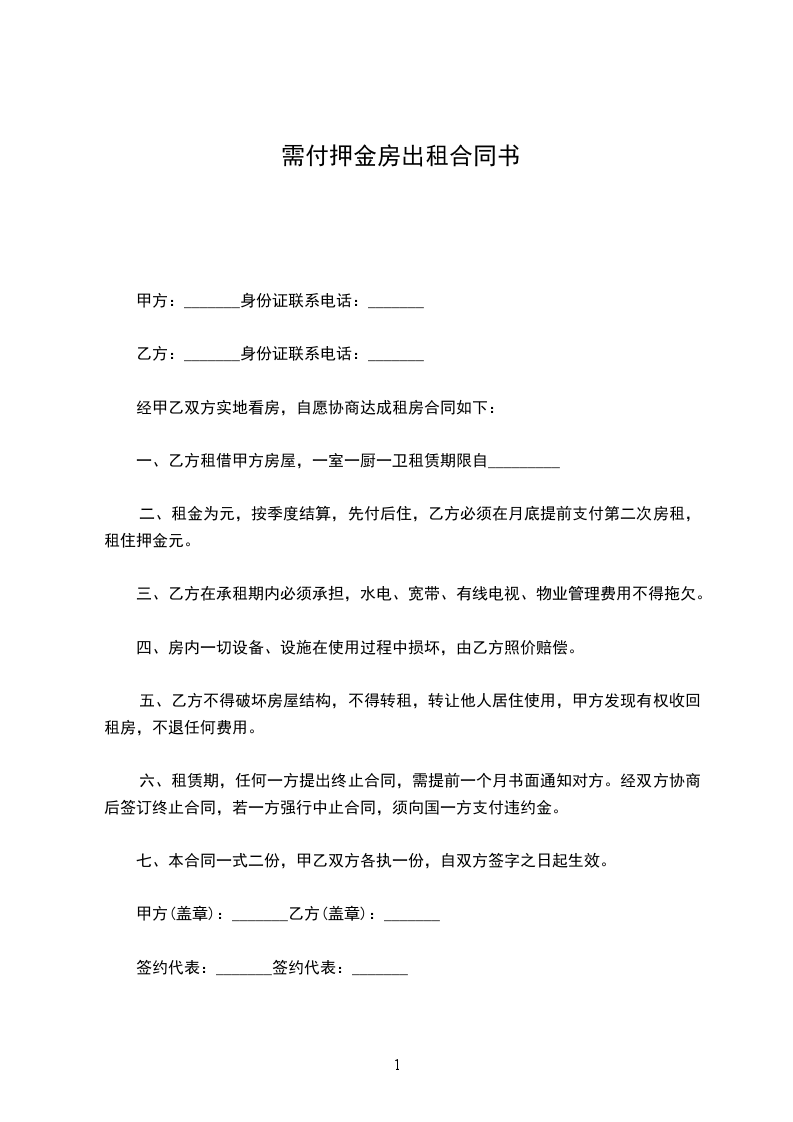 需付押金房出租合同书

甲方：_______身份证联系电话：_______

乙方：_______身份证联系电话：_______

经甲乙双方实地看房，自愿协商达成租房合同如下：

一、乙方租借甲方房屋，一室一厨一卫租赁期限自_________

二、租金为元，按季度结算，先付后住，乙方必须在月底提前支付第二次房租，租住押金元。

三、乙方在承租期内必须承担，水电、宽带、有线电视、物业管理费用不得拖欠。

四、房内一切设备、设施在使用过程中损坏，由乙方照价赔偿。

五、乙方不得破坏房屋结构，不得转租，转让他人居住使用，甲方发现有权收回租房，不退任何费用。

六、租赁期，任何一方提出终止合同，需提前一个月书面通知对方。经双方协商后签订终止合同，若一方强行中止合同，须向国一方支付违约金。

七、本合同一式二份，甲乙双方各执一份，自双方签字之日起生效。

甲方(盖章)：_______乙方(盖章)：_______

签约代表：_______签约代表：_______

1